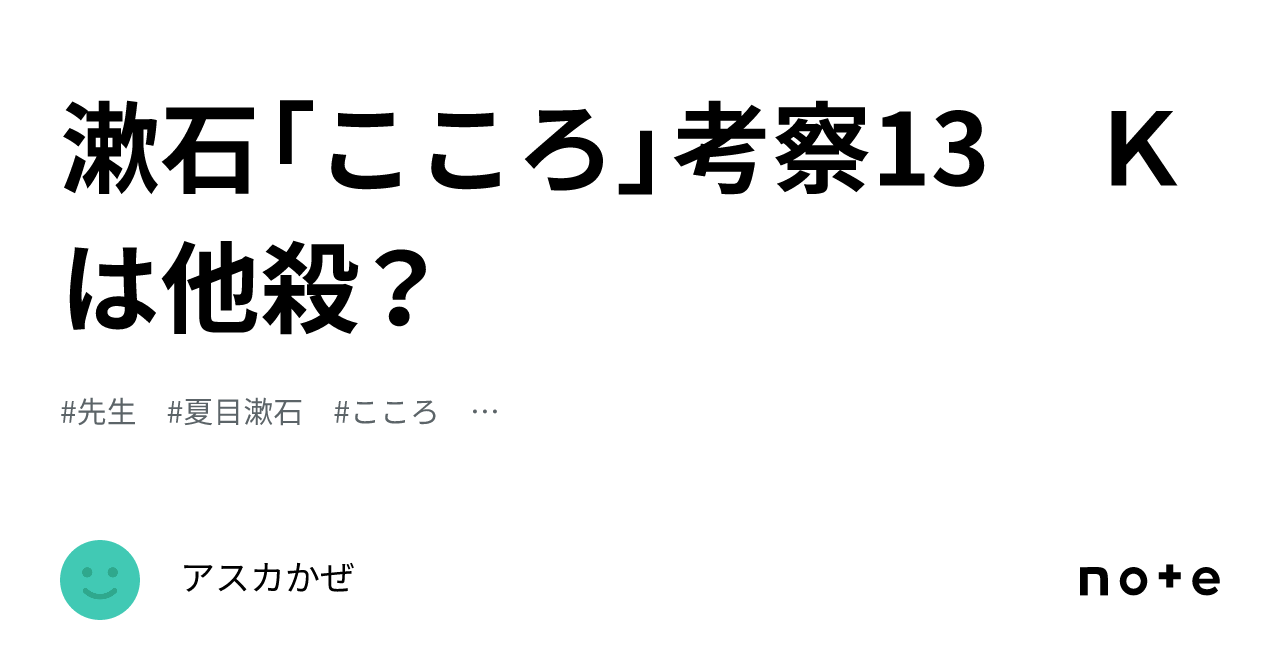 漱石「こころ」考察13　Kは他殺？

#先生　#夏目漱石　#こころ　…

アスカかぜ

note